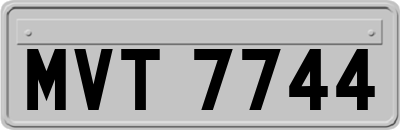 MVT 7744